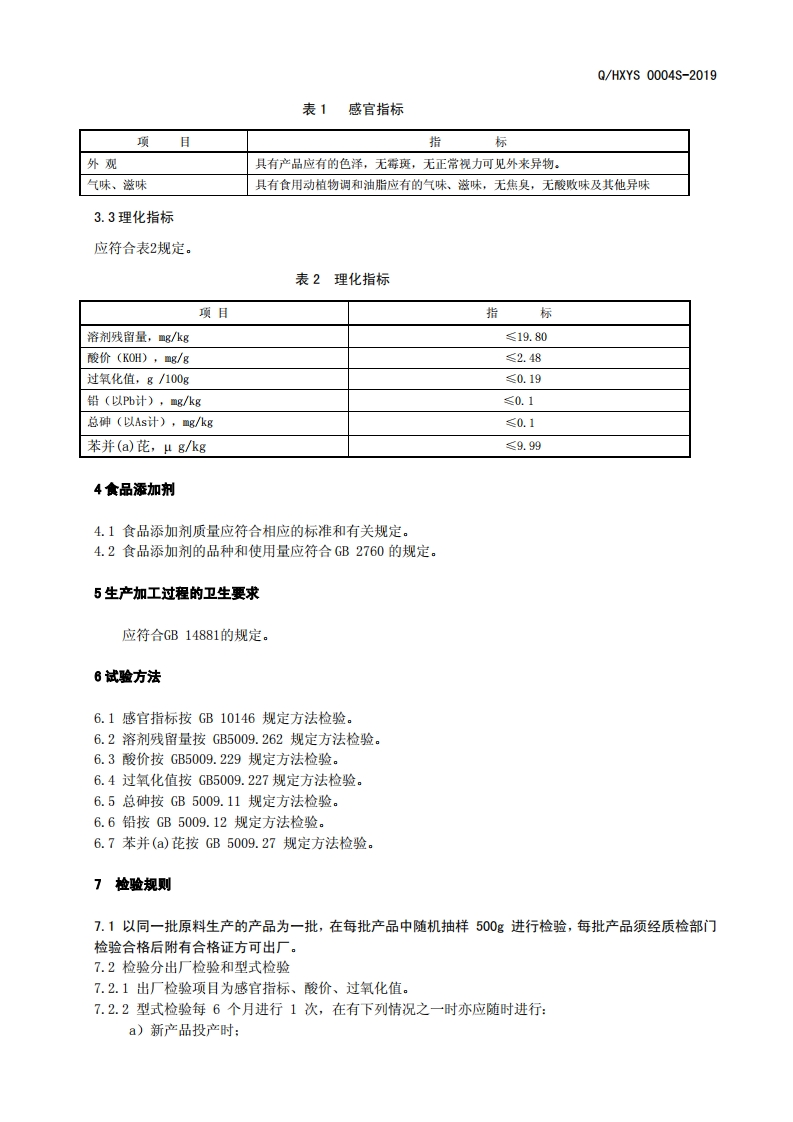 Q/HXYS 0004S-2019

表 1 感官指标

| 项 目 | 指 标 |
|---|---|
| 外 观 | 具有产品应有的色泽，无霉斑，无正常视力可见外来异物。 |
| 气味、滋味 | 具有食用动植物调和油脂应有的气味、滋味，无焦臭，无酸败味及其他异味 |

3.3 理化指标

应符合表2规定。

表 2 理化指标

| 项 目 | 指 标 |
|---|---|
| 溶剂残留量，mg/kg | ≤19.80 |
| 酸价（KOH），mg/g | ≤2.48 |
| 过氧化值，g /100g | ≤0.19 |
| 铅（以Pb计），mg/kg | ≤0.1 |
| 总砷（以As计），mg/kg | ≤0.1 |
| 苯并(a)芘，μ g/kg | ≤9.99 |

4 食品添加剂

4.1 食品添加剂质量应符合相应的标准和有关规定。
4.2 食品添加剂的品种和使用量应符合 GB 2760 的规定。

5 生产加工过程的卫生要求

应符合GB 14881的规定。

6 试验方法

6.1 感官指标按 GB 10146 规定方法检验。
6.2 溶剂残留量按 GB5009.262 规定方法检验。
6.3 酸价按 GB5009.229 规定方法检验。
6.4 过氧化值按 GB5009.227 规定方法检验。
6.5 总砷按 GB 5009.11 规定方法检验。
6.6 铅按 GB 5009.12 规定方法检验。
6.7 苯并(a)芘按 GB 5009.27 规定方法检验。

7 检验规则

7.1 以同一批原料生产的产品为一批，在每批产品中随机抽样 500g 进行检验，每批产品须经质检部门检验合格后附有合格证方可出厂。
7.2 检验分出厂检验和型式检验
7.2.1 出厂检验项目为感官指标、酸价、过氧化值。
7.2.2 型式检验每 6 个月进行 1 次，在有下列情况之一时亦应随时进行:
a）新产品投产时;